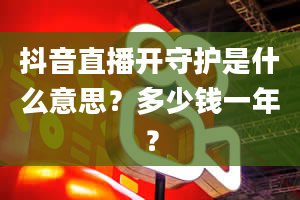 抖音直播开守护是什么意思？多少钱一年？